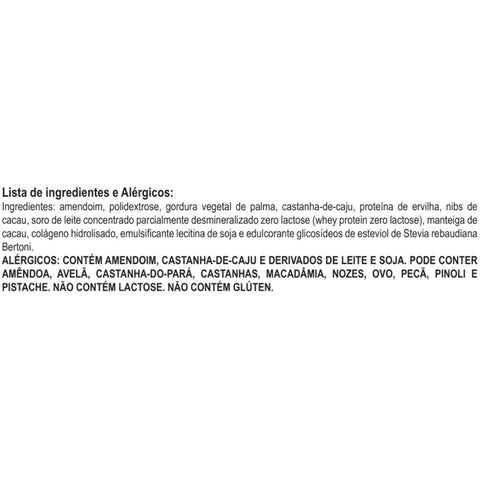 Lista de ingredientes e Alérgicos:

Ingredientes: amendoim, polidextrose, gordura vegetal de palma, castanha-de-caju, proteína de ervilha, nibs de cacau, soro de leite concentrado parcialmente desmineralizado zero lactose (whey protein zero lactose), manteiga de cacau, colágeno hidrolisado, emulsificante lecitina de soja e edulcorante glicosídeos de esteviol de Stevia rebaudiana Bertoni.

ALÉRGICOS: CONTÉM AMENDOIM, CASTANHA-DE-CAJU E DERIVADOS DE LEITE E SOJA. PODE CONTER AMÊNDOA, AVELÃ, CASTANHA-DO-PARÁ, CASTANHAS, MACADÂMIA, NOZES, OVO, PECÃ, PINOLI E PISTACHE. NÃO CONTÉM LACTOSE. NÃO CONTÉM GLÚTEN.